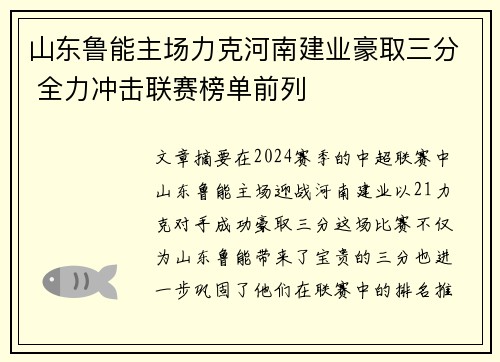 山东鲁能主场力克河南建业豪取三分 全力冲击联赛榜单前列

文章摘要在2024赛季的中超联赛中山东鲁能主场迎战河南建业以21力克对手成功豪取三分这场比赛不仅为山东鲁能带来了宝贵的三分也进一步巩固了他们在联赛中的排名推